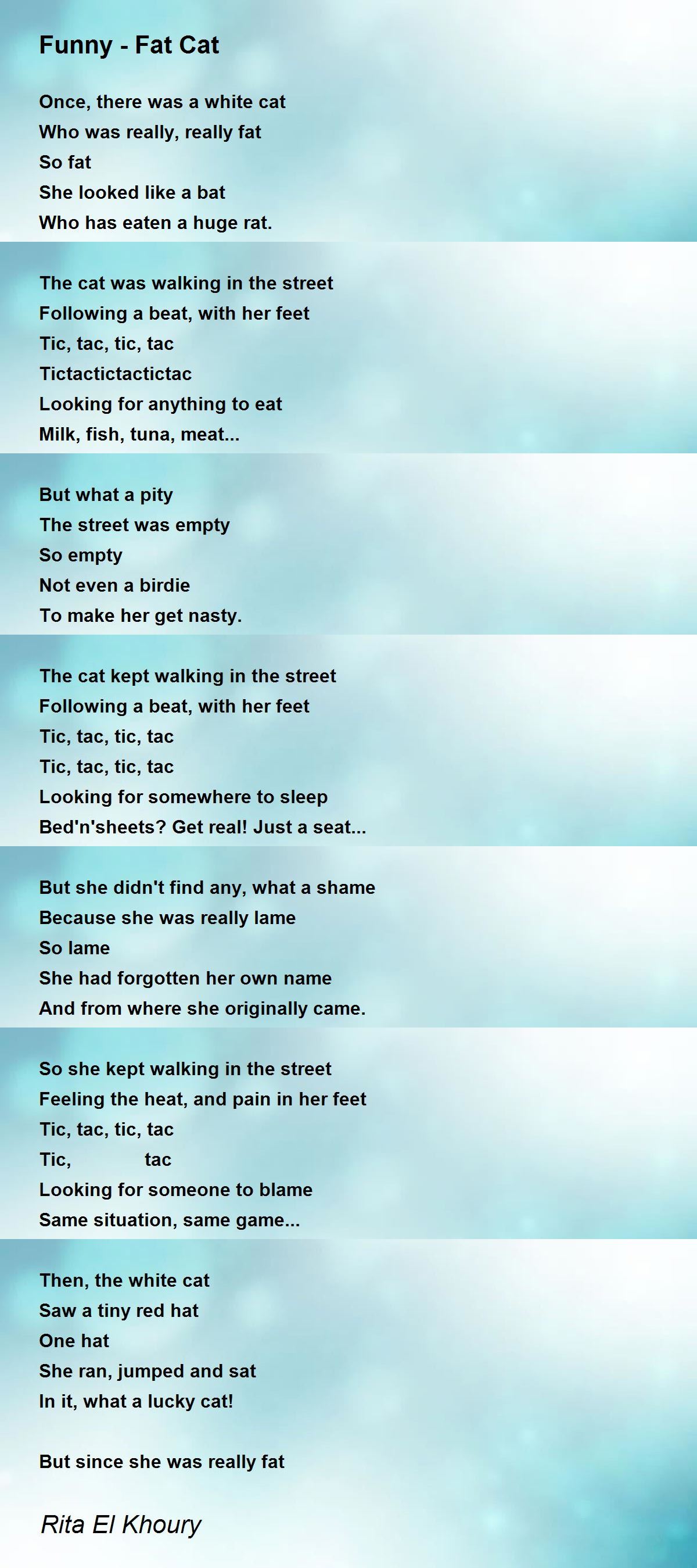 Funny - Fat Cat

Once, there was a white cat
Who was really, really fat
So fat
She looked like a bat
Who has eaten a huge rat.

The cat was walking in the street
Following a beat, with her feet
Tic, tac, tic, tac
Tictactictactictac
Looking for anything to eat
Milk, fish, tuna, meat...

But what a pity
The street was empty
So empty
Not even a birdie
To make her get nasty.

The cat kept walking in the street
Following a beat, with her feet
Tic, tac, tic, tac
Tic, tac, tic, tac
Looking for somewhere to sleep
Bed'n'sheets? Get real! Just a seat...

But she didn't find any, what a shame
Because she was really lame
So lame
She had forgotten her own name
And from where she originally came.

So she kept walking in the street
Feeling the heat, and pain in her feet
Tic, tac, tic, tac
Tic, tac
Looking for someone to blame
Same situation, same game...

Then, the white cat
Saw a tiny red hat
One hat
She ran, jumped and sat
In it, what a lucky cat!

But since she was really fat

Rita El Khoury